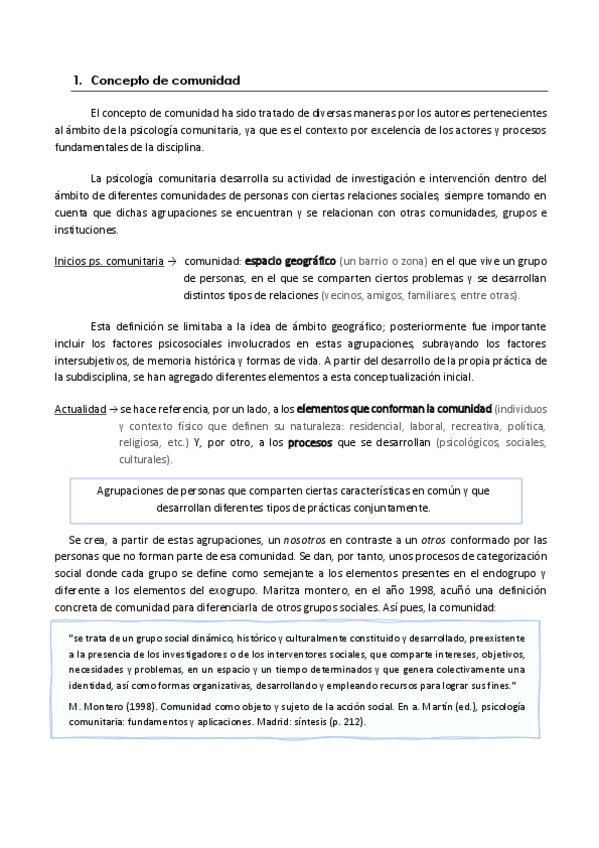 1. Concepto de comunidad

El concepto de comunidad ha sido tratado de diversas maneras por los autores pertenecientes al ámbito de la psicología comunitaria, ya que es el contexto por excelencia de los actores y procesos fundamentales de la disciplina.

La psicología comunitaria desarrolla su actividad de investigación e intervención dentro del ámbito de diferentes comunidades de personas con ciertas relaciones sociales; siempre tomando en cuenta que dichas agrupaciones se encuentran y se relacionan con otras comunidades, grupos e instituciones.

Inicios ps. comunitaria → comunidad: espacio geográfico (un barrio o zona) en el que vive un grupo de personas, en el que se comparten ciertos problemas y se desarrollan distintos tipos de relaciones (vecinos, amigos, familiares, entre otras).

Esta definición se limitaba a la idea de ámbito geográfico; posteriormente fue importante incluir los factores psicosociales involucrados en estas agrupaciones, subrayando los factores intersubjetivos, de memoria histórica y formas de vida. A partir del desarrollo de la propia práctica de la subdisciplina, se han agregado diferentes elementos a esta conceptualización inicial.

Actualidad → se hace referencia, por un lado, a los elementos que conforman la comunidad (individuos y contexto físico que definen su naturaleza: residencial, laboral, recreativa, política, religiosa, etc.) Y, por otro, a los procesos que se desarrollan (psicológicos, sociales, culturales).

Agrupaciones de personas que comparten ciertas características en común y que desarrollan diferentes tipos de prácticas conjuntamente.

Se crea, a partir de estas agrupaciones, un nosotros en contraste a un otros conformado por las personas que no forman parte de esa comunidad. Se dan, por tanto, unos procesos de categorización social donde cada grupo se define como semejante a los elementos presentes en el endogrupo y diferente a los elementos del exogrupo. Maritza montero, en el año 1998, acuñó una definición concreta de comunidad para diferenciarla de otros grupos sociales. Así pues, la comunidad:

"se trata de un grupo social dinámico, histórico y culturalmente constituido y desarrollado, preexistente a la presencia de los investigadores o de los interventores sociales, que comparte intereses, objetivos, necesidades y problemas, en un espacio y un tiempo determinados y que genera colectivamente una identidad, así como formas organizativas, desarrollando y empleando recursos para lograr sus fines."

M. Montero (1998). Comunidad como objeto y sujeto de la acción social. En a. Martín (ed.), psicología comunitaria: fundamentos y aplicaciones. Madrid: síntesis (p. 212).